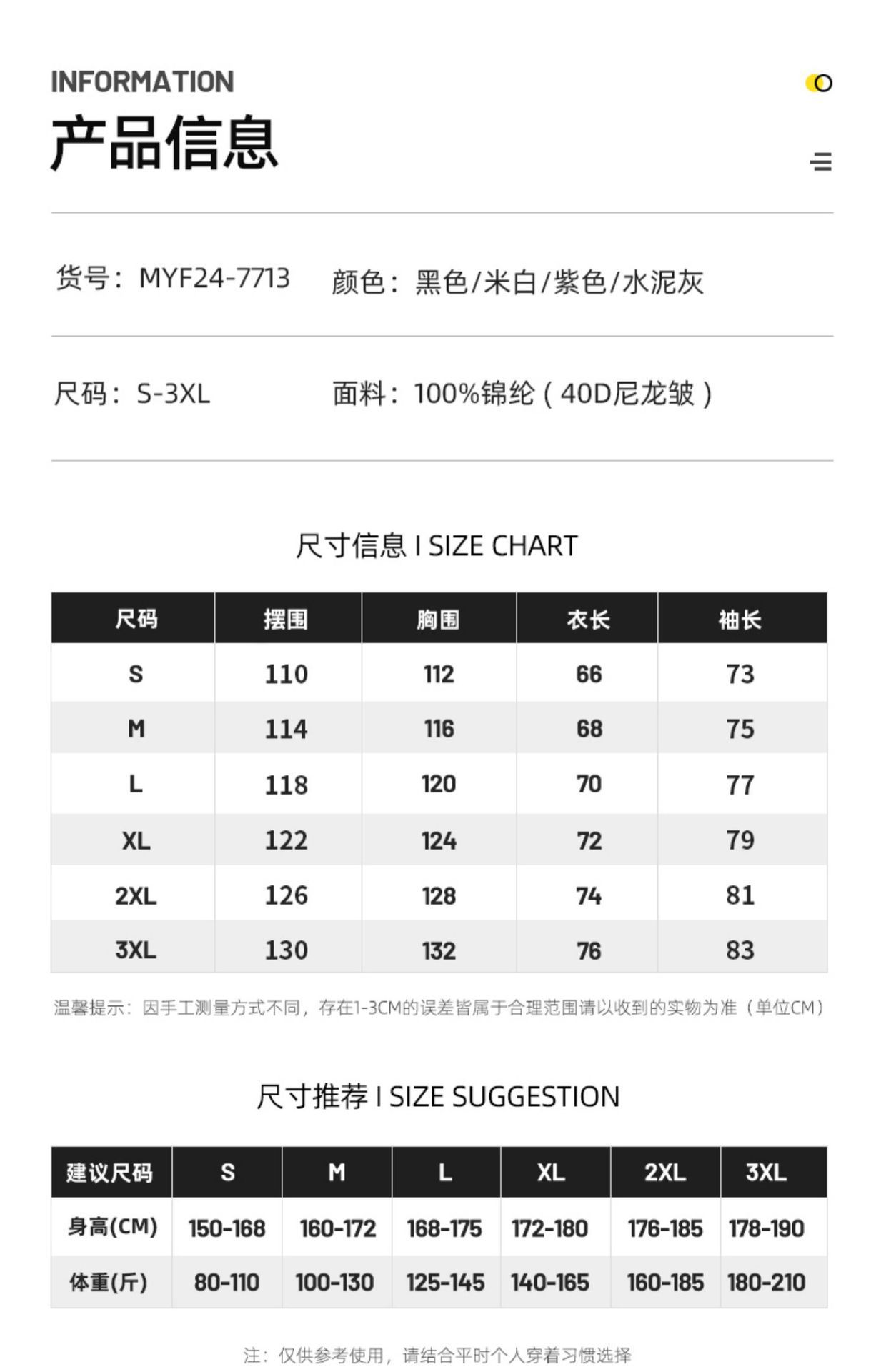 INFORMATION
产品信息

货号：MYF24-7713 颜色：黑色/米白/紫色/水泥灰

尺码：S-3XL 面料：100%锦纶（40D尼龙皱）

尺寸信息 I SIZE CHART

| 尺码 | 摆围 | 胸围 | 衣长 | 袖长 |
|---|---|---|---|---|
| S | 110 | 112 | 66 | 73 |
| M | 114 | 116 | 68 | 75 |
| L | 118 | 120 | 70 | 77 |
| XL | 122 | 124 | 72 | 79 |
| 2XL | 126 | 128 | 74 | 81 |
| 3XL | 130 | 132 | 76 | 83 |

温馨提示：因手工测量方式不同，存在1-3CM的误差皆属于合理范围请以收到的实物为准（单位CM）

尺寸推荐 I SIZE SUGGESTION

| 建议尺码 | S | M | L | XL | 2XL | 3XL |
|---|---|---|---|---|---|---|
| 身高(CM) | 150-168 | 160-172 | 168-175 | 172-180 | 176-185 | 178-190 |
| 体重(斤) | 80-110 | 100-130 | 125-145 | 140-165 | 160-185 | 180-210 |

注：仅供参考使用，请结合平时个人穿着习惯选择